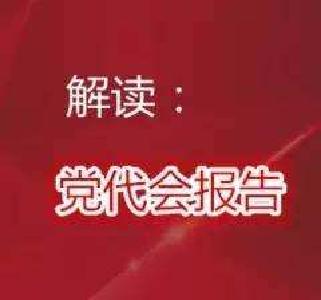 解读：

党代会报告